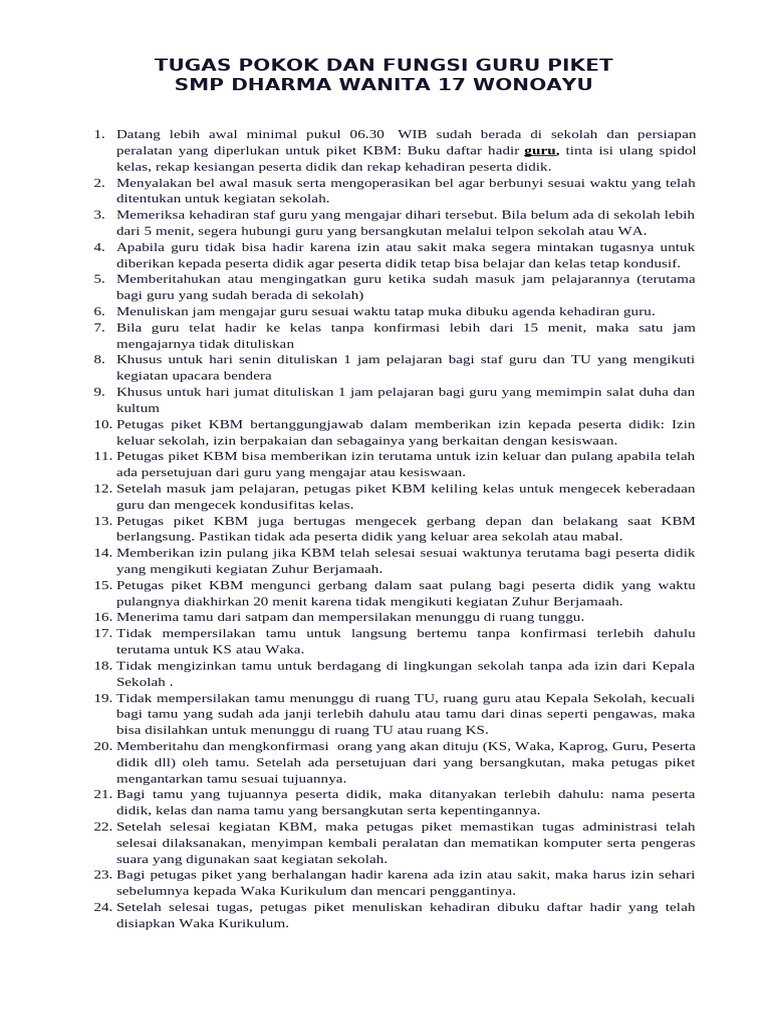 TUGAS POKOK DAN FUNGSI GURU PIKET
SMP DHARMA WANITA 17 WONOAYU

1. Datang lebih awal minimal pukul 06.30 WIB sudah berada di sekolah dan persiapan peralatan yang diperlukan untuk piket KBM: Buku daftar hadir guru, tinta isi ulang spidol kelas, rekap kesiangan peserta didik dan rekap kehadiran peserta didik.
2. Menyalakan bel awal masuk serta mengoperasikan bel agar berbunyi sesuai waktu yang telah ditentukan untuk kegiatan sekolah.
3. Memeriksa kehadiran staf guru yang mengajar dihari tersebut. Bila belum ada di sekolah lebih dari 5 menit, segera hubungi guru yang bersangkutan melalui telpon sekolah atau WA.
4. Apabila guru tidak bisa hadir karena izin atau sakit maka segera mintakan tugasnya untuk diberikan kepada peserta didik agar peserta didik tetap bisa belajar dan kelas tetap kondusif.
5. Memberitahukan atau mengingatkan guru ketika sudah masuk jam pelajarannya (terutama bagi guru yang sudah berada di sekolah)
6. Menuliskan jam mengajar guru sesuai waktu tatap muka dibuku agenda kehadiran guru.
7. Bila guru telat hadir ke kelas tanpa konfirmasi lebih dari 15 menit, maka satu jam mengajarnya tidak dituliskan
8. Khusus untuk hari senin dituliskan 1 jam pelajaran bagi staf guru dan TU yang mengikuti kegiatan upacara bendera
9. Khusus untuk hari jumat dituliskan 1 jam pelajaran bagi guru yang memimpin salat duha dan kultum
10. Petugas piket KBM bertanggungjawab dalam memberikan izin kepada peserta didik: Izin keluar sekolah, izin berpakaian dan sebagainya yang berkaitan dengan kesiswaan.
11. Petugas piket KBM bisa memberikan izin terutama untuk izin keluar dan pulang apabila telah ada persetujuan dari guru yang mengajar atau kesiswaan.
12. Setelah masuk jam pelajaran, petugas piket KBM keliling kelas untuk mengecek keberadaan guru dan mengecek kondusifitas kelas.
13. Petugas piket KBM juga bertugas mengecek gerbang depan dan belakang saat KBM berlangsung. Pastikan tidak ada peserta didik yang keluar area sekolah atau mabal.
14. Memberikan izin pulang jika KBM telah selesai sesuai waktunya terutama bagi peserta didik yang mengikuti kegiatan Zuhur Berjamaah.
15. Petugas piket KBM mengunci gerbang dalam saat pulang bagi peserta didik yang waktu pulangnya diakhirkan 20 menit karena tidak mengikuti kegiatan Zuhur Berjamaah.
16. Menerima tamu dari satpam dan mempersilakan menunggu di ruang tunggu.
17. Tidak mempersilakan tamu untuk langsung bertemu tanpa konfirmasi terlebih dahulu terutama untuk KS atau Waka.
18. Tidak mengizinkan tamu untuk berdagang di lingkungan sekolah tanpa ada izin dari Kepala Sekolah .
19. Tidak mempersilakan tamu menunggu di ruang TU, ruang guru atau Kepala Sekolah, kecuali bagi tamu yang sudah ada janji terlebih dahulu atau tamu dari dinas seperti pengawas, maka bisa disilahkan untuk menunggu di ruang TU atau ruang KS.
20. Memberitahu dan mengkonfirmasi orang yang akan dituju (KS, Waka, Kaprog, Guru, Peserta didik dll) oleh tamu. Setelah ada persetujuan dari yang bersangkutan, maka petugas piket mengantarkan tamu sesuai tujuannya.
21. Bagi tamu yang tujuannya peserta didik, maka ditanyakan terlebih dahulu: nama peserta didik, kelas dan nama tamu yang bersangkutan serta kepentingannya.
22. Setelah selesai kegiatan KBM, maka petugas piket memastikan tugas administrasi telah selesai dilaksanakan, menyimpan kembali peralatan dan mematikan komputer serta pengeras suara yang digunakan saat kegiatan sekolah.
23. Bagi petugas piket yang berhalangan hadir karena ada izin atau sakit, maka harus izin sehari sebelumnya kepada Waka Kurikulum dan mencari penggantinya.
24. Setelah selesai tugas, petugas piket menuliskan kehadiran dibuku daftar hadir yang telah disiapkan Waka Kurikulum.